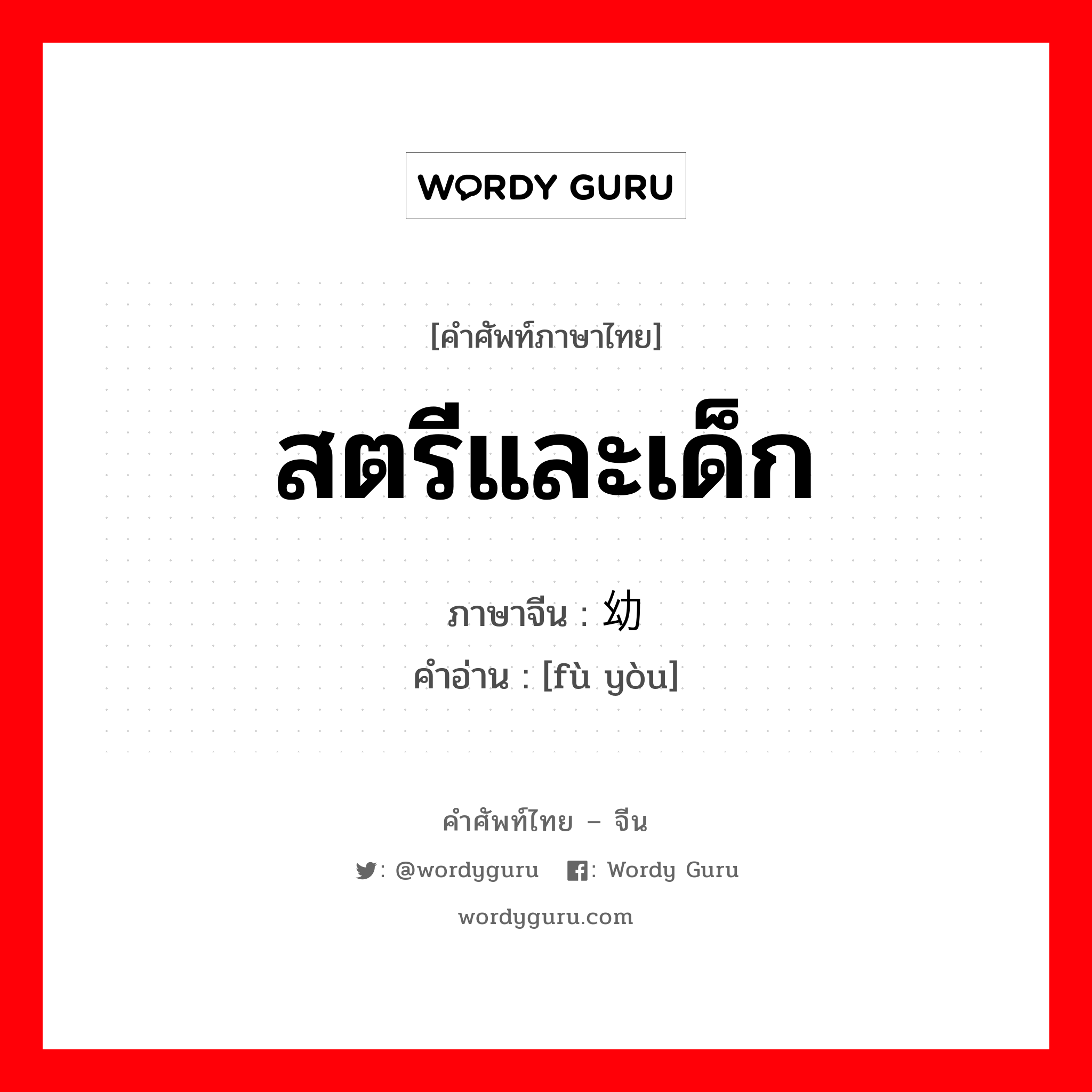 WORDY GURU

[คำศัพท์ภาษาไทย]

สตรีและเด็ก

ภาษาจีน : 幼

คำอ่าน : [fù yòu]

คำศัพท์ไทย – จีน

: @wordyguru  : Wordy Guru

wordyguru.com